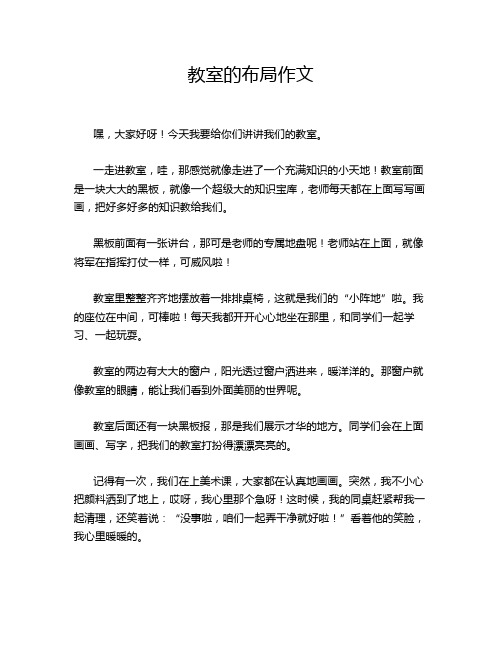 教室的布局作文

嘿，大家好呀！今天我要给你们讲讲我们的教室。

一走进教室，哇，那感觉就像走进了一个充满知识的小天地！教室前面是一块大大的黑板，就像一个超级大的知识宝库，老师每天都在上面写写画画，把好多好多的知识教给我们。

黑板前面有一张讲台，那可是老师的专属地盘呢！老师站在上面，就像将军在指挥打仗一样，可威风啦！

教室里整整齐齐地摆放着一排排桌椅，这就是我们的“小阵地”啦。我的座位在中间，可棒啦！每天我都开开心心地坐在那里，和同学们一起学习、一起玩耍。

教室的两边有大大的窗户，阳光透过窗户洒进来，暖洋洋的。那窗户就像教室的眼睛，能让我们看到外面美丽的世界呢。

教室后面还有一块黑板报，那是我们展示才华的地方。同学们会在上面画画、写字，把我们的教室打扮得漂漂亮亮的。

记得有一次，我们在上美术课，大家都在认真地画画。突然，我不小心把颜料洒到了地上，哎呀，我心里那个急呀！这时候，我的同桌赶紧帮我一起清理，还笑着说：“没事啦，咱们一起弄干净就好啦！”看着他的笑脸，我心里暖暖的。